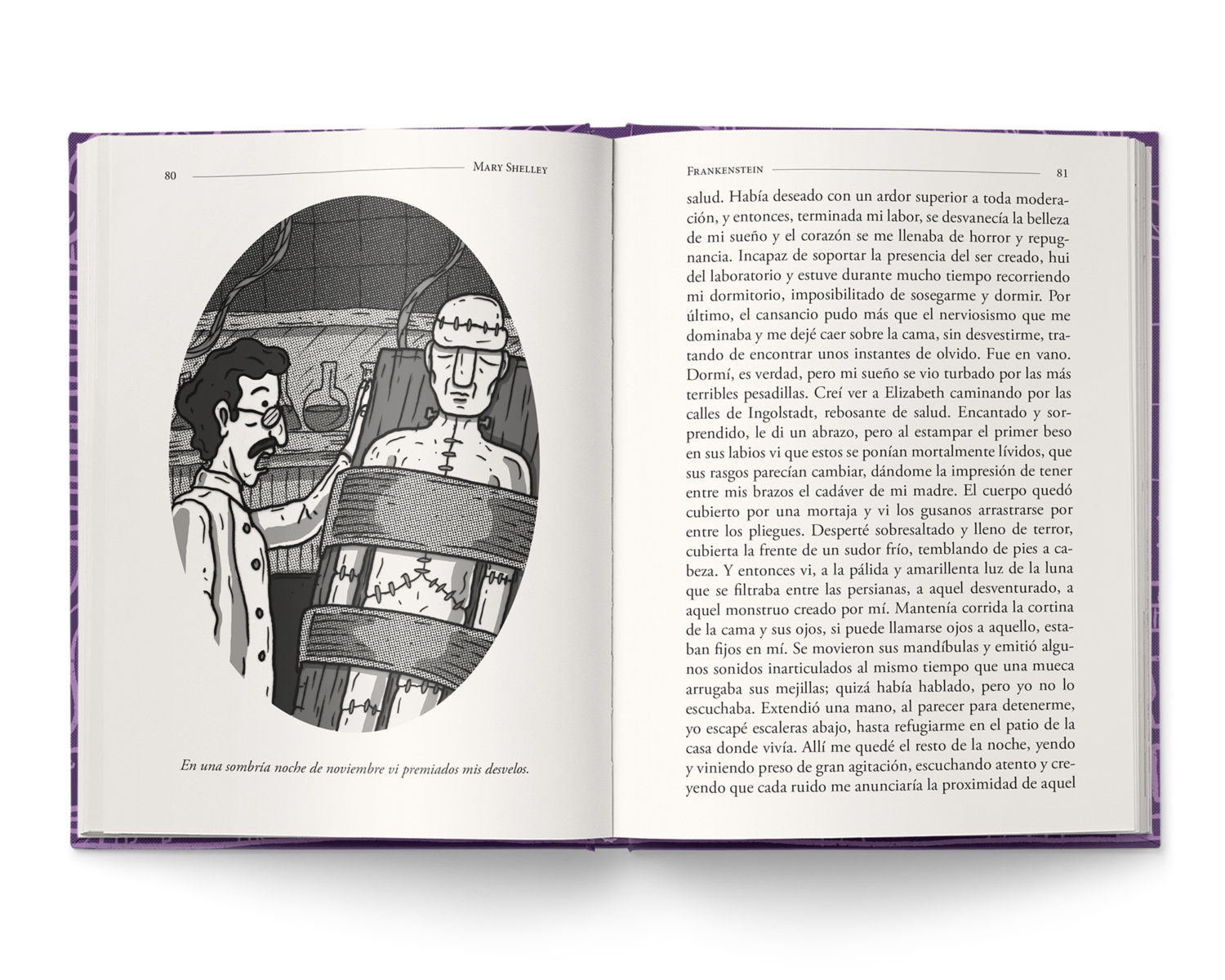 80 Mary Shelley

En una sombría noche de noviembre vi premiados mis desvelos.

Frankenstein 81

salud. Había deseado con un ardor superior a toda moderación, y entonces, terminada mi labor, se desvanecía la belleza de mi sueño y el corazón se me llenaba de horror y repugnancia. Incapaz de soportar la presencia del ser creado, hui del laboratorio y estuve durante mucho tiempo recorriendo mi dormitorio, imposibilitado de sosegarme y dormir. Por último, el cansancio pudo más que el nerviosismo que me dominaba y me dejé caer sobre la cama, sin desvestirme, tratando de encontrar unos instantes de olvido. Fue en vano. Dormí, es verdad, pero mi sueño se vio turbado por las más terribles pesadillas. Creí ver a Elizabeth caminando por las calles de Ingolstadt, rebosante de salud. Encantado y sorprendido, le di un abrazo, pero al estampar el primer beso en sus labios vi que estos se ponían mortalmente lívidos, que sus rasgos parecían cambiar, dándome la impresión de tener entre mis brazos el cadáver de mi madre. El cuerpo quedó cubierto por una mortaja y vi los gusanos arrastrarse por entre los pliegues. Desperté sobresaltado y lleno de terror, cubierta la frente de un sudor frío, temblando de pies a cabeza. Y entonces vi, a la pálida y amarillenta luz de la luna que se filtraba entre las persianas, a aquel desventurado, a aquel monstruo creado por mí. Mantenía corrida la cortina de la cama y sus ojos, si puede llamarse ojos a aquello, estaban fijos en mí. Se movieron sus mandíbulas y emitió algunos sonidos inarticulados al mismo tiempo que una mueca arrugaba sus mejillas; quizá había hablado, pero yo no lo escuchaba. Extendió una mano, al parecer para detenerme, yo escapé escaleras abajo, hasta refugiarme en el patio de la casa donde vivía. Allí me quedé el resto de la noche, yendo y viniendo preso de gran agitación, escuchando atento y creyendo que cada ruido me anunciaría la proximidad de aquel